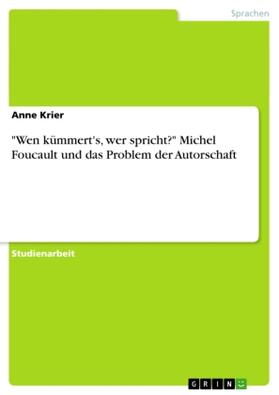 Sprachen

Anne Krier

"Wen kümmert's, wer spricht?" Michel Foucault und das Problem der Autorschaft

Studienarbeit

GRIN